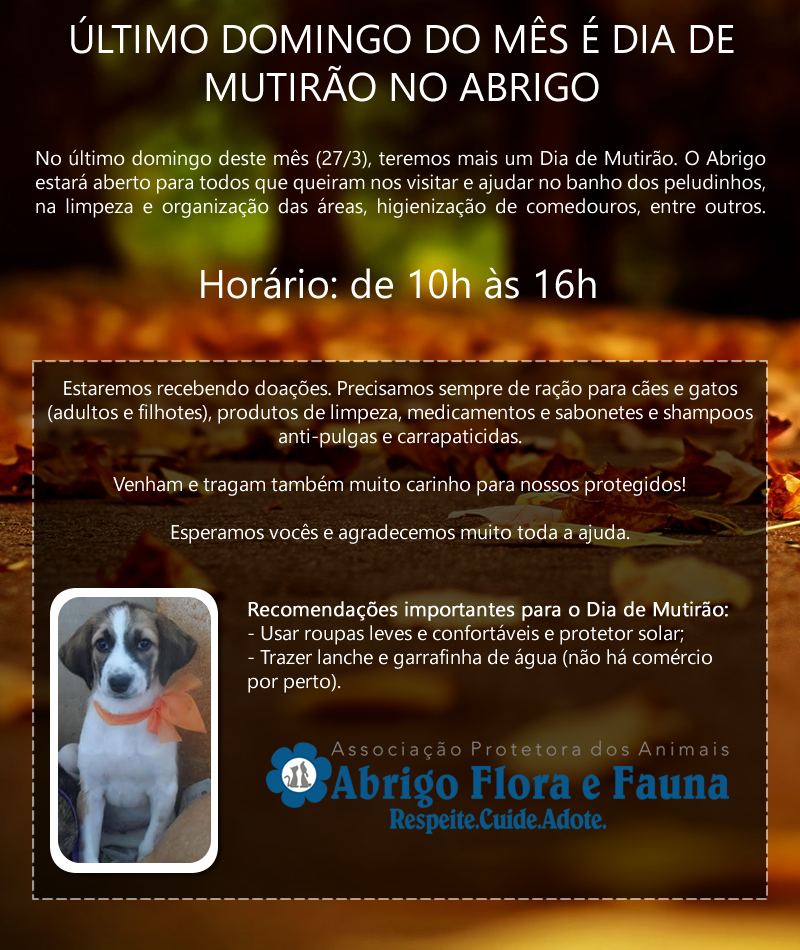 ÚLTIMO DOMINGO DO MÊS É DIA DE MUTIRÃO NO ABRIGO

No último domingo deste mês (27/3), teremos mais um Dia de Mutirão. O Abrigo estará aberto para todos que queiram nos visitar e ajudar no banho dos peludinhos, na limpeza e organização das áreas, higienização de comedouros, entre outros.

Horário: de 10h às 16h

Estaremos recebendo doações. Precisamos sempre de ração para cães e gatos (adultos e filhotes), produtos de limpeza, medicamentos e sabonetes e shampoos anti-pulgas e carrapaticidas.

Venham e tragam também muito carinho para nossos protegidos!

Esperamos vocês e agradecemos muito toda a ajuda.

Recomendações importantes para o Dia de Mutirão:
- Usar roupas leves e confortáveis e protetor solar;
- Trazer lanche e garrafinha de água (não há comércio por perto).

Associação Protetora dos Animais
Abrigo Flora e Fauna
Respeite.Cuide.Adote.